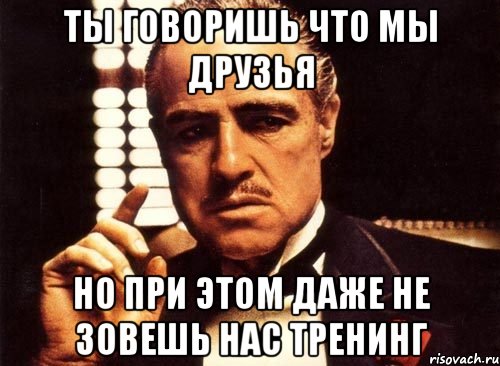 ТЫ ГОВОРИШЬ ЧТО МЫ ДРУЗЬЯ

НО ПРИ ЭТОМ ДАЖЕ НЕ ЗОВЕШЬ НАС ТРЕНИНГ

risovach.ru